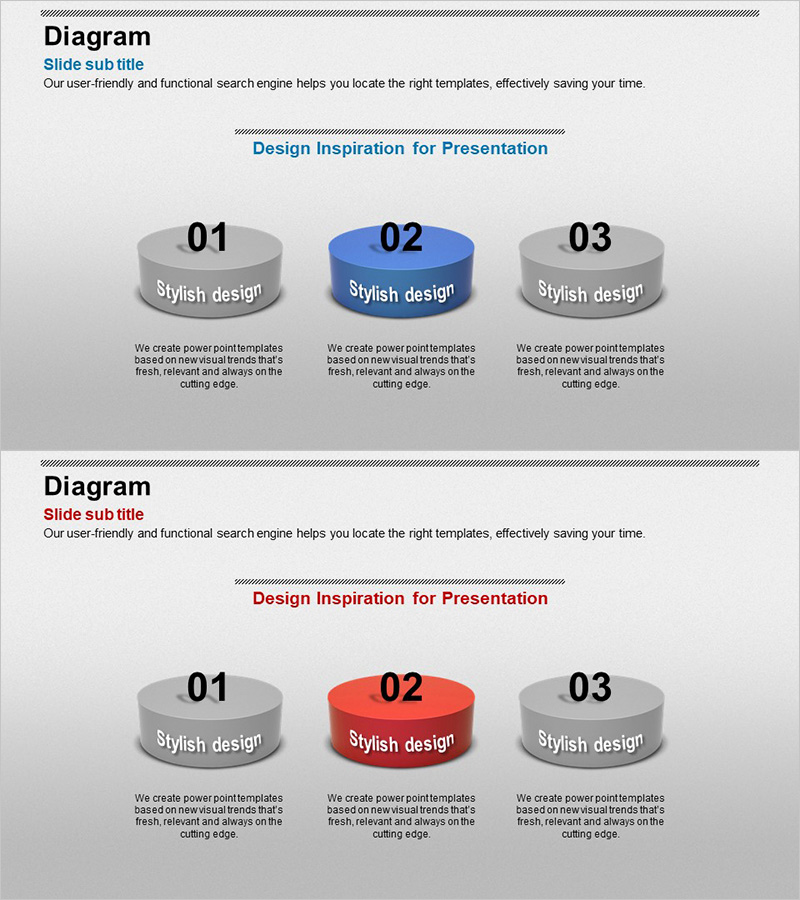 Diagram

Slide sub title

Our user-friendly and functional search engine helps you locate the right templates, effectively saving your time.

Design Inspiration for Presentation

01

Stylish design

We create power point templates based on new visual trends that's fresh, relevant and always on the cutting edge.

02

Stylish design

We create power point templates based on new visual trends that's fresh, relevant and always on the cutting edge.

03

Stylish design

We create power point templates based on new visual trends that's fresh, relevant and always on the cutting edge.

Diagram

Slide sub title

Our user-friendly and functional search engine helps you locate the right templates, effectively saving your time.

Design Inspiration for Presentation

01

Stylish design

We create power point templates based on new visual trends that's fresh, relevant and always on the cutting edge.

02

Stylish design

We create power point templates based on new visual trends that's fresh, relevant and always on the cutting edge.

03

Stylish design

We create power point templates based on new visual trends that's fresh, relevant and always on the cutting edge.